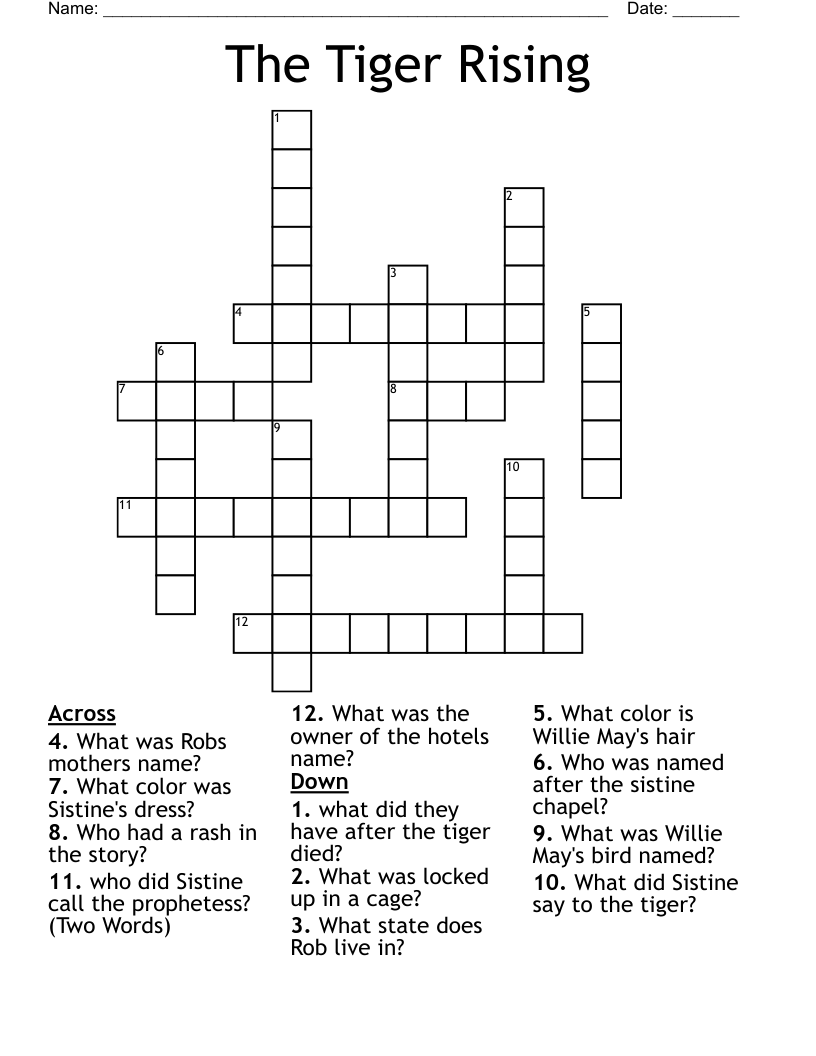 Name: ______________________________________________________ Date: _______

The Tiger Rising

1
2
3
4
5
6
7
8
9
10
11
12

Across
4. What was Robs mothers name?
7. What color was Sistine's dress?
8. Who had a rash in the story?
11. who did Sistine call the prophetess? (Two Words)
12. What was the owner of the hotels name?

Down
1. what did they have after the tiger died?
2. What was locked up in a cage?
3. What state does Rob live in?
5. What color is Willie May's hair
6. Who was named after the sistine chapel?
9. What was Willie May's bird named?
10. What did Sistine say to the tiger?